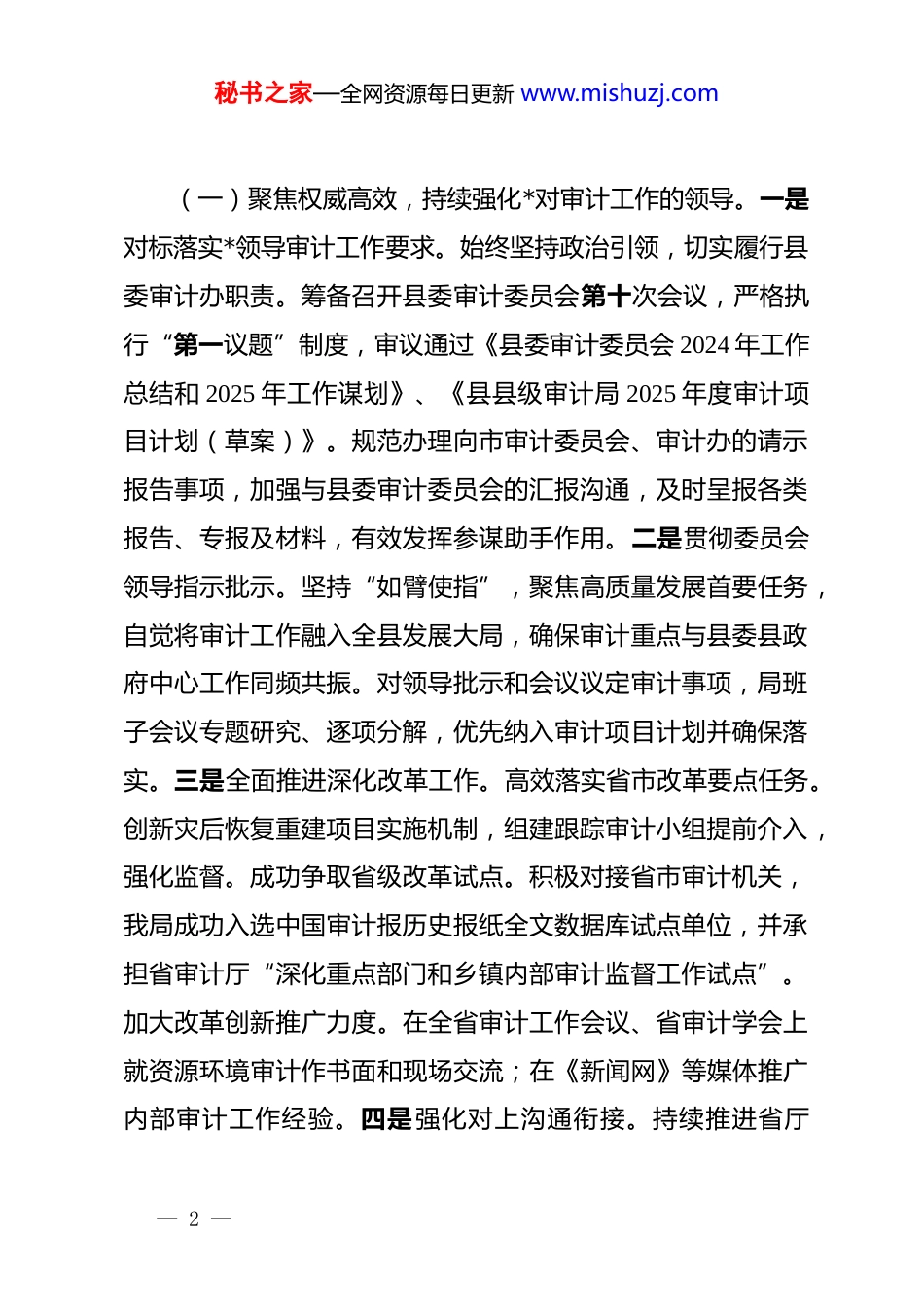 秘书之家—全网资源每日更新 www.mishuzj.com

（一）聚焦权威高效，持续强化*对审计工作的领导。一是对标落实*领导审计工作要求。始终坚持政治引领，切实履行县委审计办职责。筹备召开县委审计委员会第十次会议，严格执行“第一议题”制度，审议通过《县委审计委员会 2024 年工作总结和 2025 年工作谋划》、《县县级审计局 2025 年度审计项目计划（草案）》。规范办理向市审计委员会、审计办的请示报告事项，加强与县委审计委员会的汇报沟通，及时呈报各类报告、专报及材料，有效发挥参谋助手作用。二是贯彻委员会领导指示批示。坚持“如臂使指”，聚焦高质量发展首要任务，自觉将审计工作融入全县发展大局，确保审计重点与县委县政府中心工作同频共振。对领导批示和会议议定审计事项，局班子会议专题研究、逐项分解，优先纳入审计项目计划并确保落实。三是全面推进深化改革工作。高效落实省市改革要点任务。创新灾后恢复重建项目实施机制，组建跟踪审计小组提前介入，强化监督。成功争取省级改革试点。积极对接省市审计机关，我局成功入选中国审计报历史报纸全文数据库试点单位，并承担省审计厅“深化重点部门和乡镇内部审计监督工作试点”。加大改革创新推广力度。在全省审计工作会议、省审计学会上就资源环境审计作书面和现场交流；在《新闻网》等媒体推广内部审计工作经验。四是强化对上沟通衔接。持续推进省厅

— 2 —